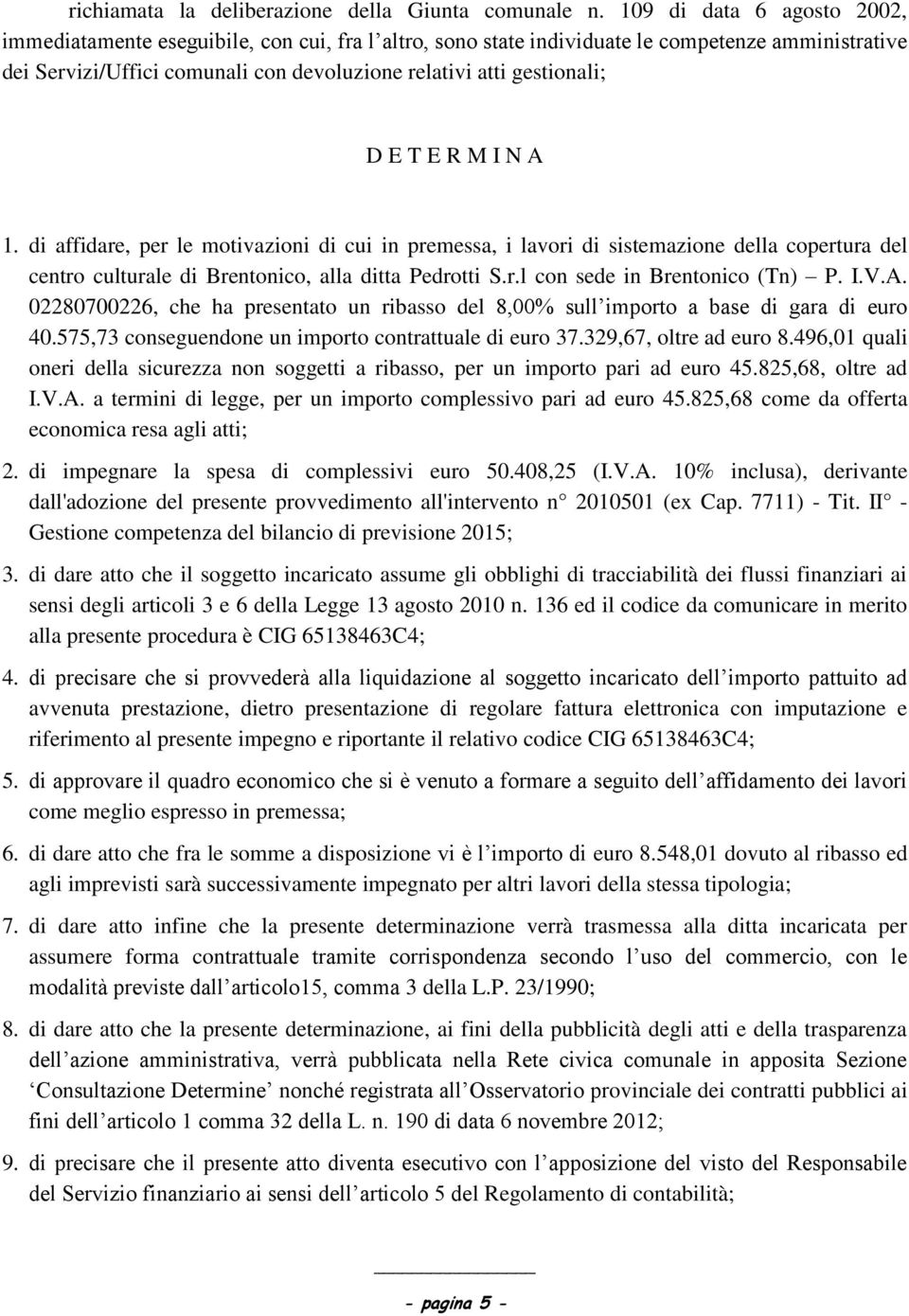 richiamata la deliberazione della Giunta comunale n. 109 di data 6 agosto 2002, immediatamente eseguibile, con cui, fra l'altro, sono state individuate le competenze amministrative dei Servizi/Uffici comunali con devoluzione relativi atti gestionali;

D E T E R M I N A

1. di affidare, per le motivazioni di cui in premessa, i lavori di sistemazione della copertura del centro culturale di Brentonico, alla ditta Pedrotti S.r.l con sede in Brentonico (Tn) – P. I.V.A. 02280700226, che ha presentato un ribasso del 8,00% sull'importo a base di gara di euro 40.575,73 conseguendone un importo contrattuale di euro 37.329,67, oltre ad euro 8.496,01 quali oneri della sicurezza non soggetti a ribasso, per un importo pari ad euro 45.825,68, oltre ad I.V.A. a termini di legge, per un importo complessivo pari ad euro 45.825,68 come da offerta economica resa agli atti;

2. di impegnare la spesa di complessivi euro 50.408,25 (I.V.A. 10% inclusa), derivante dall'adozione del presente provvedimento all'intervento n° 2010501 (ex Cap. 7711) - Tit. II° - Gestione competenza del bilancio di previsione 2015;

3. di dare atto che il soggetto incaricato assume gli obblighi di tracciabilità dei flussi finanziari ai sensi degli articoli 3 e 6 della Legge 13 agosto 2010 n. 136 ed il codice da comunicare in merito alla presente procedura è CIG 65138463C4;

4. di precisare che si provvederà alla liquidazione al soggetto incaricato dell'importo pattuito ad avvenuta prestazione, dietro presentazione di regolare fattura elettronica con imputazione e riferimento al presente impegno e riportante il relativo codice CIG 65138463C4;

5. di approvare il quadro economico che si è venuto a formare a seguito dell'affidamento dei lavori come meglio espresso in premessa;

6. di dare atto che fra le somme a disposizione vi è l'importo di euro 8.548,01 dovuto al ribasso ed agli imprevisti sarà successivamente impegnato per altri lavori della stessa tipologia;

7. di dare atto infine che la presente determinazione verrà trasmessa alla ditta incaricata per assumere forma contrattuale tramite corrispondenza secondo l'uso del commercio, con le modalità previste dall'articolo15, comma 3 della L.P. 23/1990;

8. di dare atto che la presente determinazione, ai fini della pubblicità degli atti e della trasparenza dell'azione amministrativa, verrà pubblicata nella Rete civica comunale in apposita Sezione 'Consultazione Determine' nonché registrata all'Osservatorio provinciale dei contratti pubblici ai fini dell'articolo 1 comma 32 della L. n. 190 di data 6 novembre 2012;

9. di precisare che il presente atto diventa esecutivo con l'apposizione del visto del Responsabile del Servizio finanziario ai sensi dell'articolo 5 del Regolamento di contabilità;

- pagina 5 -